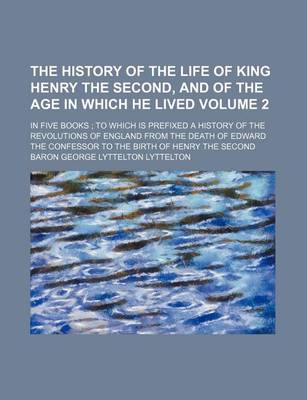 THE HISTORY OF THE LIFE OF KING HENRY THE SECOND, AND OF THE AGE IN WHICH HE LIVED VOLUME 2

IN FIVE BOOKS ; TO WHICH IS PREFIXED A HISTORY OF THE REVOLUTIONS OF ENGLAND FROM THE DEATH OF EDWARD THE CONFESSOR TO THE BIRTH OF HENRY THE SECOND

BARON GEORGE LYTTELTON LYTTELTON